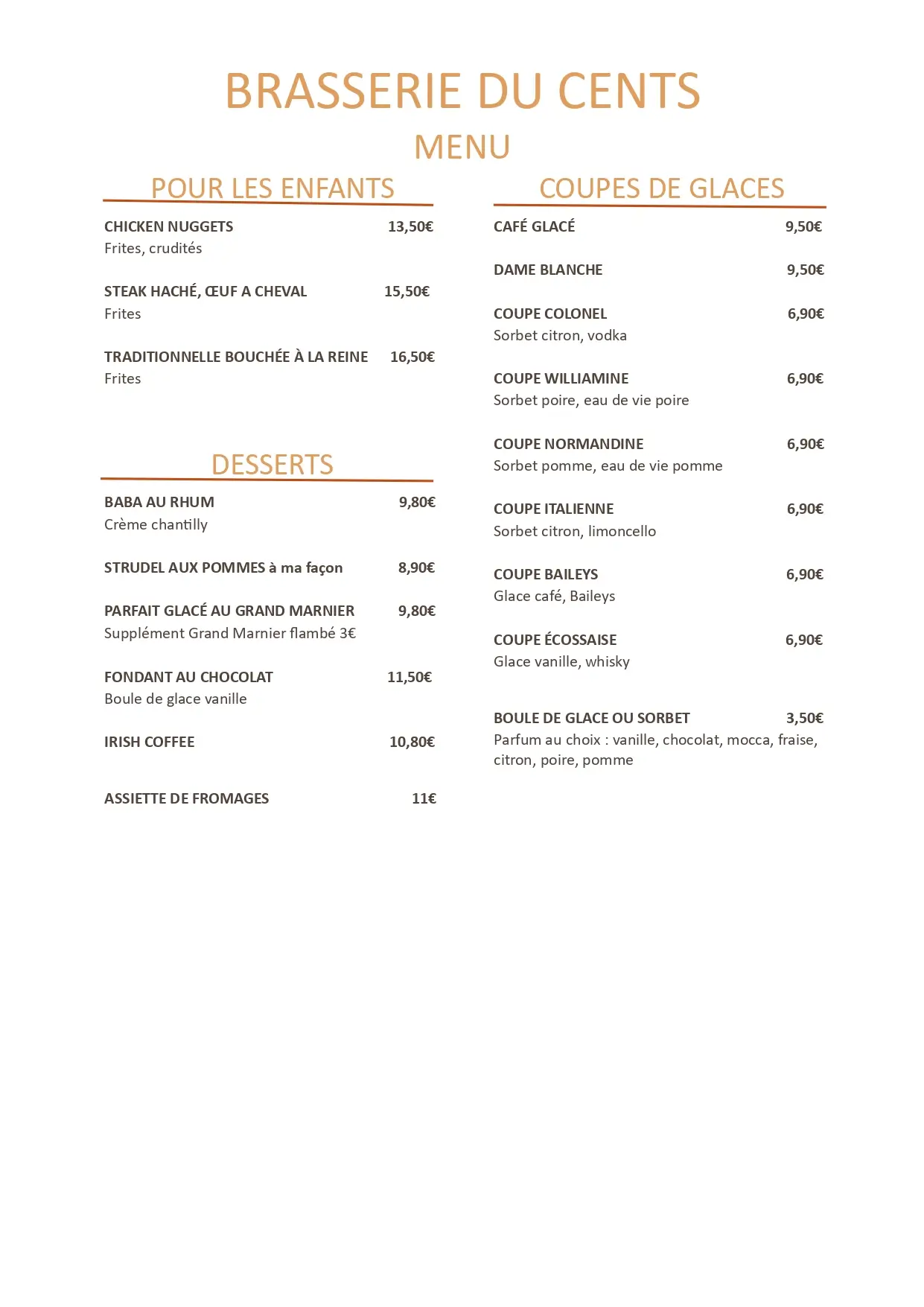 BRASSERIE DU CENTS

MENU

POUR LES ENFANTS

CHICKEN NUGGETS 13,50€
Frites, crudités

STEAK HACHÉ, ŒUF A CHEVAL 15,50€
Frites

TRADITIONNELLE BOUCHÉE À LA REINE 16,50€
Frites

DESSERTS

BABA AU RHUM 9,80€
Crème chantilly

STRUDEL AUX POMMES à ma façon 8,90€

PARFAIT GLACÉ AU GRAND MARNIER 9,80€
Supplément Grand Marnier flambé 3€

FONDANT AU CHOCOLAT 11,50€
Boule de glace vanille

IRISH COFFEE 10,80€

ASSIETTE DE FROMAGES 11€

COUPES DE GLACES

CAFÉ GLACÉ 9,50€

DAME BLANCHE 9,50€

COUPE COLONEL 6,90€
Sorbet citron, vodka

COUPE WILLIAMINE 6,90€
Sorbet poire, eau de vie poire

COUPE NORMANDINE 6,90€
Sorbet pomme, eau de vie pomme

COUPE ITALIENNE 6,90€
Sorbet citron, limoncello

COUPE BAILEYS 6,90€
Glace café, Baileys

COUPE ÉCOSSAISE 6,90€
Glace vanille, whisky

BOULE DE GLACE OU SORBET 3,50€
Parfum au choix : vanille, chocolat, mocca, fraise, citron, poire, pomme